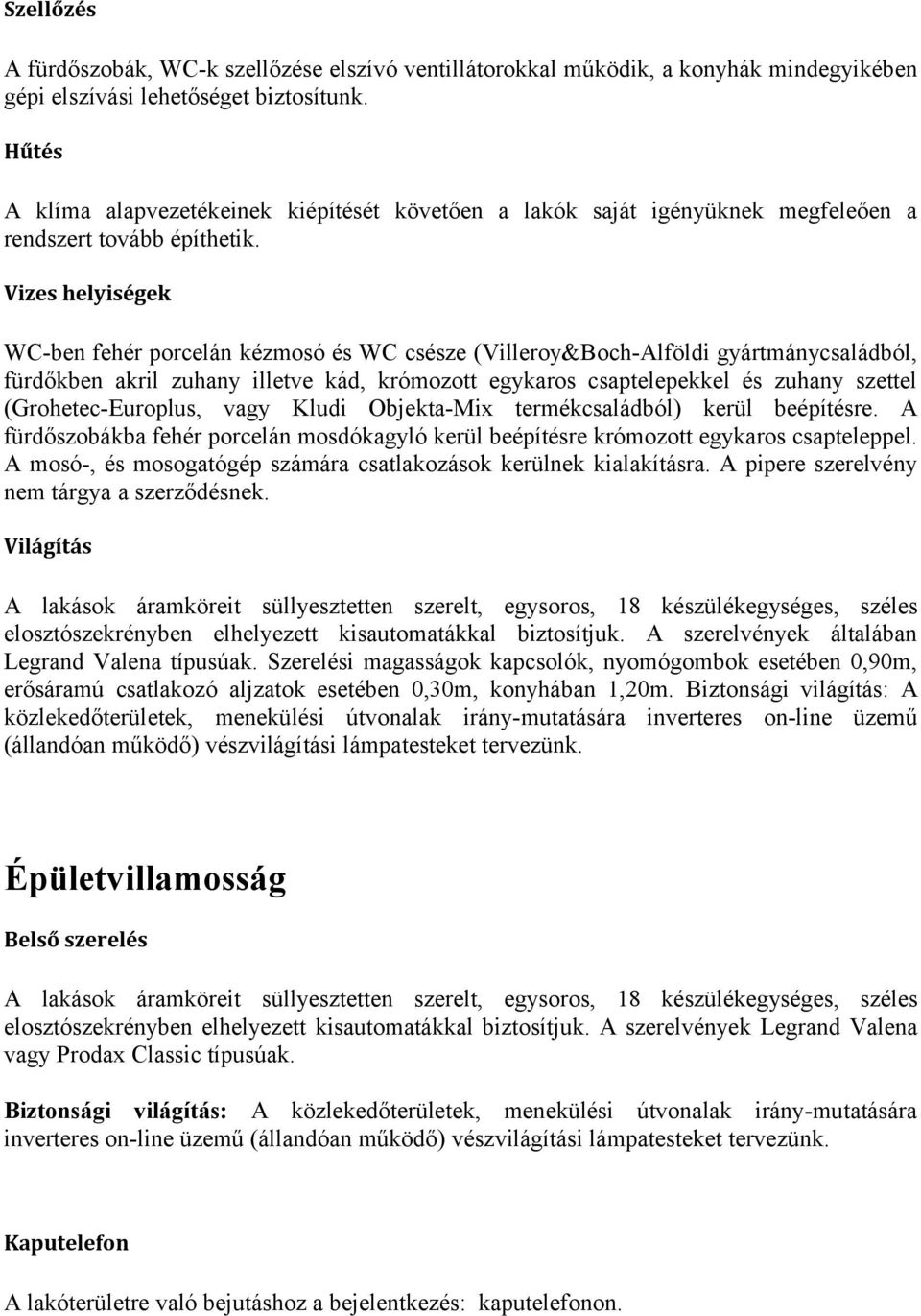 Szellőzés

A fürdőszobák, WC-k szellőzése elszívó ventillátorokkal működik, a konyhák mindegyikében gépi elszívási lehetőséget biztosítunk.

Hűtés

A klíma alapvezetékeinek kiépítését követően a lakók saját igényüknek megfeleően a rendszert tovább építhetik.

Vizes helyiségek

WC-ben fehér porcelán kézmosó és WC csésze (Villeroy&Boch-Alföldi gyártmánycsaládból, fürdőkben akril zuhany illetve kád, krómozott egykaros csaptelepekkel és zuhany szettel (Grohetec-Europlus, vagy Kludi Objekta-Mix termékcsaládból) kerül beépítésre. A fürdőszobákba fehér porcelán mosdókagyló kerül beépítésre krómozott egykaros csapteleppel. A mosó-, és mosogatógép számára csatlakozások kerülnek kialakításra. A pipere szerelvény nem tárgya a szerződésnek.

Világítás

A lakások áramköreit süllyesztetten szerelt, egysoros, 18 készülékegységes, széles elosztószekrényben elhelyezett kisautomatákkal biztosítjuk. A szerelvények általában Legrand Valena típusúak. Szerelési magasságok kapcsolók, nyomógombok esetében 0,90m, erősáramú csatlakozó aljzatok esetében 0,30m, konyhában 1,20m. Biztonsági világítás: A közlekedőterületek, menekülési útvonalak irány-mutatására inverteres on-line üzemű (állandóan működő) vészvilágítási lámpatesteket tervezünk.

Épületvillamosság

Belső szerelés

A lakások áramköreit süllyesztetten szerelt, egysoros, 18 készülékegységes, széles elosztószekrényben elhelyezett kisautomatákkal biztosítjuk. A szerelvények Legrand Valena vagy Prodax Classic típusúak.

Biztonsági világítás: A közlekedőterületek, menekülési útvonalak irány-mutatására inverteres on-line üzemű (állandóan működő) vészvilágítási lámpatesteket tervezünk.

Kaputelefon

A lakóterületre való bejutáshoz a bejelentkezés: kaputelefonon.